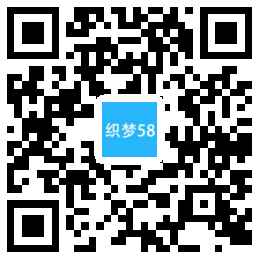 织梦58